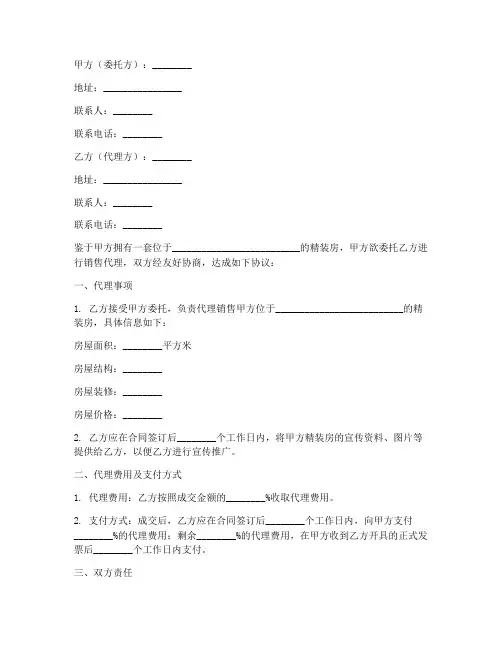 甲方（委托方）：________

地址：________________

联系人：________

联系电话：________

乙方（代理方）：________

地址：________________

联系人：________

联系电话：________

鉴于甲方拥有一套位于__________________________的精装房，甲方欲委托乙方进行销售代理，双方经友好协商，达成如下协议：

一、代理事项

1. 乙方接受甲方委托，负责代理销售甲方位于__________________________的精装房，具体信息如下：

房屋面积：________平方米

房屋结构：________

房屋装修：________

房屋价格：________

2. 乙方应在合同签订后________个工作日内，将甲方精装房的宣传资料、图片等提供给乙方，以便乙方进行宣传推广。

二、代理费用及支付方式

1. 代理费用：乙方按照成交金额的________%收取代理费用。

2. 支付方式：成交后，乙方应在合同签订后________个工作日内，向甲方支付________%的代理费用；剩余________%的代理费用，在甲方收到乙方开具的正式发票后________个工作日内支付。

三、双方责任